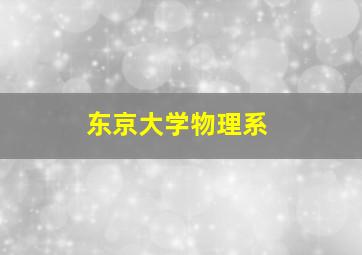 东京大学物理系